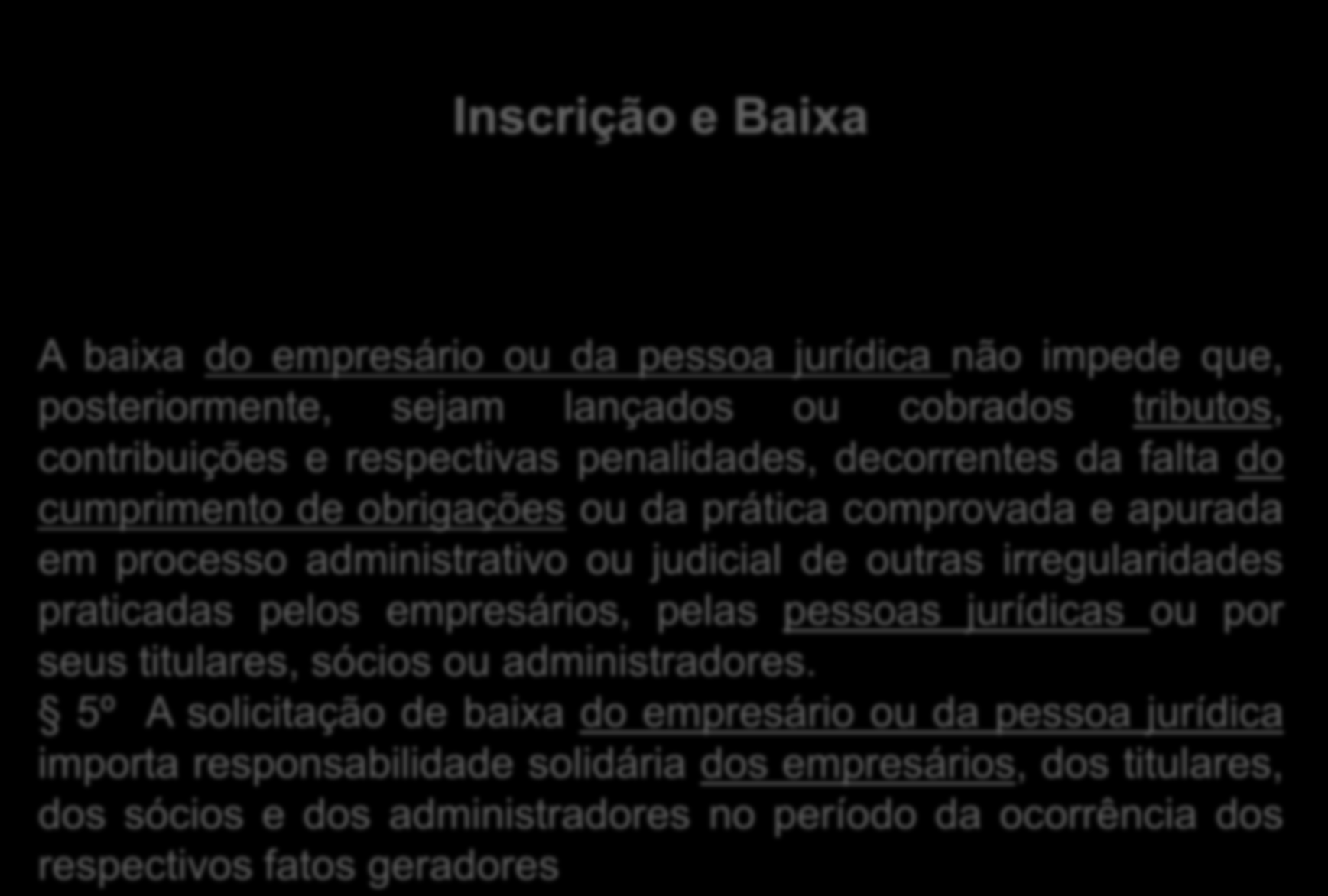 Inscrição e Baixa

A baixa do empresário ou da pessoa jurídica não impede que, posteriormente, sejam lançados ou cobrados tributos, contribuições e respectivas penalidades, decorrentes da falta do cumprimento de obrigações ou da prática comprovada e apurada em processo administrativo ou judicial de outras irregularidades praticadas pelos empresários, pelas pessoas jurídicas ou por seus titulares, sócios ou administradores.

§ 5º A solicitação de baixa do empresário ou da pessoa jurídica importa responsabilidade solidária dos empresários, dos titulares, dos sócios e dos administradores no período da ocorrência dos respectivos fatos geradores